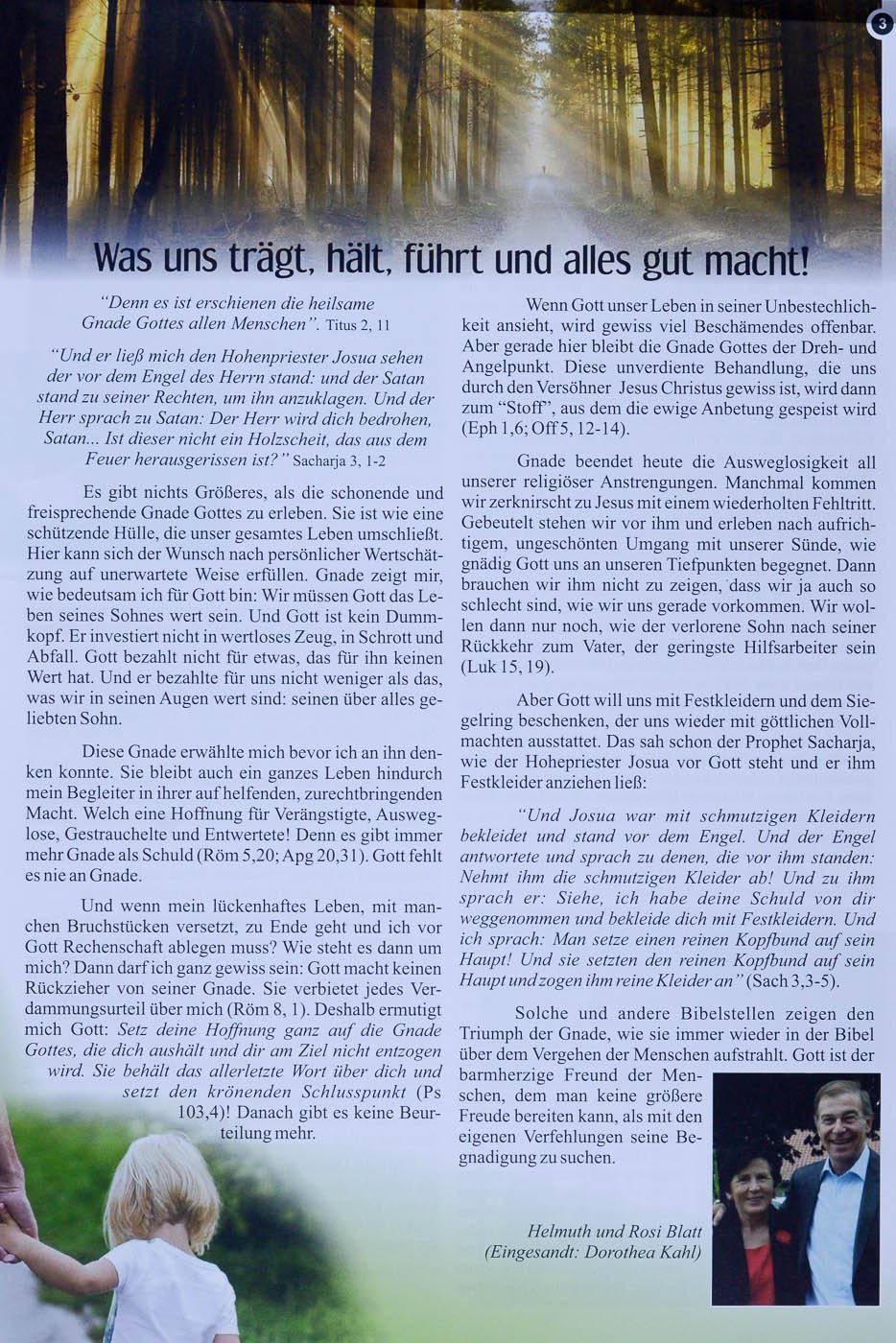 3

Was uns trägt, hält, führt und alles gut macht!

"Denn es ist erschienen die heilsame Gnade Gottes allen Menschen". Titus 2, 11

"Und er ließ mich den Hohenpriester Josua sehen der vor dem Engel des Herrn stand: und der Satan stand zu seiner Rechten, um ihn anzuklagen. Und der Herr sprach zu Satan: Der Herr wird dich bedrohen, Satan... Ist dieser nicht ein Holzscheit, das aus dem Feuer herausgerissen ist?" Sacharja 3, 1-2

Es gibt nichts Größeres, als die schonende und freisprechende Gnade Gottes zu erleben. Sie ist wie eine schützende Hülle, die unser gesamtes Leben umschließt. Hier kann sich der Wunsch nach persönlicher Wertschätzung auf unerwartete Weise erfüllen. Gnade zeigt mir, wie bedeutsam ich für Gott bin: Wir müssen Gott das Leben seines Sohnes wert sein. Und Gott ist kein Dummkopf. Er investiert nicht in wertloses Zeug, in Schrott und Abfall. Gott bezahlt nicht für etwas, das für ihn keinen Wert hat. Und er bezahlte für uns nicht weniger als das, was wir in seinen Augen wert sind: seinen über alles geliebten Sohn.

Diese Gnade erwählte mich bevor ich an ihn denken konnte. Sie bleibt auch ein ganzes Leben hindurch mein Begleiter in ihrer auf helfenden, zurechtbringenden Macht. Welch eine Hoffnung für Verängstigte, Ausweglose, Gestrauchelte und Entwertete! Denn es gibt immer mehr Gnade als Schuld (Röm 5,20; Apg 20,31). Gott fehlt es nie an Gnade.

Und wenn mein lückenhaftes Leben, mit manchen Bruchstücken versetzt, zu Ende geht und ich vor Gott Rechenschaft ablegen muss? Wie steht es dann um mich? Dann darf ich ganz gewiss sein: Gott macht keinen Rückzieher von seiner Gnade. Sie verbietet jedes Verdammungsurteil über mich (Röm 8, 1). Deshalb ermutigt mich Gott: Setz deine Hoffnung ganz auf die Gnade Gottes, die dich aushält und dir am Ziel nicht entzogen wird. Sie behält das allerletzte Wort über dich und setzt den krönenden Schlusspunkt (Ps 103,4)! Danach gibt es keine Beurteilung mehr.

Wenn Gott unser Leben in seiner Unbestechlichkeit ansieht, wird gewiss viel Beschämendes offenbar. Aber gerade hier bleibt die Gnade Gottes der Dreh- und Angelpunkt. Diese unverdiente Behandlung, die uns durch den Versöhner Jesus Christus gewiss ist, wird dann zum "Stoff", aus dem die ewige Anbetung gespeist wird (Eph 1,6; Off 5, 12-14).

Gnade beendet heute die Ausweglosigkeit all unserer religiöser Anstrengungen. Manchmal kommen wir zerknirscht zu Jesus mit einem wiederholten Fehltritt. Gebeutelt stehen wir vor ihm und erleben nach aufrichtigem, ungeschönten Umgang mit unserer Sünde, wie gnädig Gott uns an unseren Tiefpunkten begegnet. Dann brauchen wir ihm nicht zu zeigen, dass wir ja auch so schlecht sind, wie wir uns gerade vorkommen. Wir wollen dann nur noch, wie der verlorene Sohn nach seiner Rückkehr zum Vater, der geringste Hilfsarbeiter sein (Luk 15, 19).

Aber Gott will uns mit Festkleidern und dem Siegelring beschenken, der uns wieder mit göttlichen Vollmachten ausstattet. Das sah schon der Prophet Sacharja, wie der Hohepriester Josua vor Gott steht und er ihm Festkleider anziehen ließ:

"Und Josua war mit schmutzigen Kleidern bekleidet und stand vor dem Engel. Und der Engel antwortete und sprach zu denen, die vor ihm standen: Nehmt ihm die schmutzigen Kleider ab! Und zu ihm sprach er: Siehe, ich habe deine Schuld von dir weggenommen und bekleide dich mit Festkleidern. Und ich sprach: Man setze einen reinen Kopfbund auf sein Haupt! Und sie setzten den reinen Kopfbund auf sein Haupt und zogen ihm reine Kleider an" (Sach 3,3-5).

Solche und andere Bibelstellen zeigen den Triumph der Gnade, wie sie immer wieder in der Bibel über dem Vergehen der Menschen aufstrahlt. Gott ist der barmherzige Freund der Menschen, dem man keine größere Freude bereiten kann, als mit den eigenen Verfehlungen seine Begnadigung zu suchen.

Helmuth und Rosi Blatt
(Eingesandt: Dorothea Kahl)